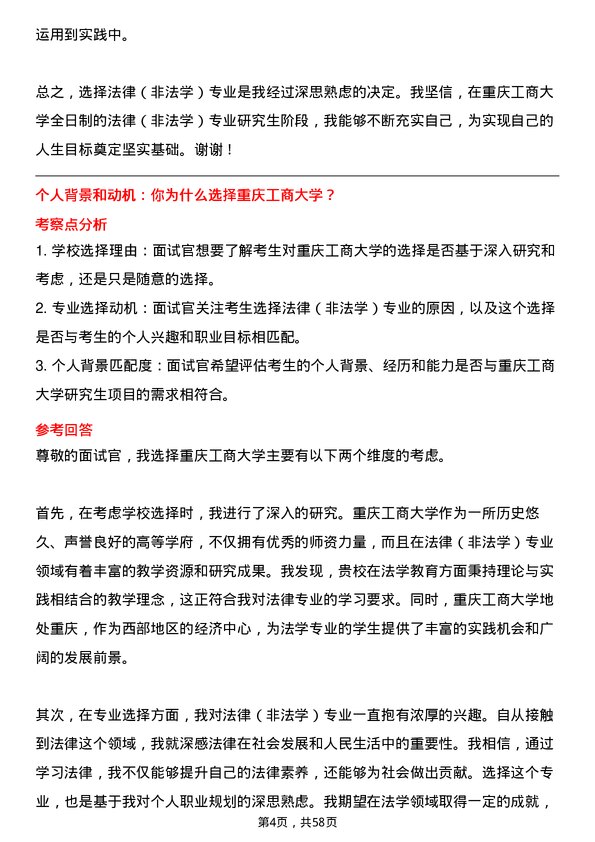 运用到实践中。

总之，选择法律（非法学）专业是我经过深思熟虑的决定。我坚信，在重庆工商大学全日制的法律（非法学）专业研究生阶段，我能够不断充实自己，为实现自己的人生目标奠定坚实基础。谢谢！

个人背景和动机：你为什么选择重庆工商大学？

考察点分析

1. 学校选择理由：面试官想要了解考生对重庆工商大学的选择是否基于深入研究和考虑，还是只是随意的选择。

2. 专业选择动机：面试官关注考生选择法律（非法学）专业的原因，以及这个选择是否与考生的个人兴趣和职业目标相匹配。

3. 个人背景匹配度：面试官希望评估考生的个人背景、经历和能力是否与重庆工商大学研究生项目的需求相符合。

参考回答

尊敬的面试官，我选择重庆工商大学主要有以下两个维度的考虑。

首先，在考虑学校选择时，我进行了深入的研究。重庆工商大学作为一所历史悠久、声誉良好的高等学府，不仅拥有优秀的师资力量，而且在法律（非法学）专业领域有着丰富的教学资源和研究成果。我发现，贵校在法学教育方面秉持理论与实践相结合的教学理念，这正符合我对法律专业的学习要求。同时，重庆工商大学地处重庆，作为西部地区的经济中心，为法学专业的学生提供了丰富的实践机会和广阔的发展前景。

其次，在专业选择方面，我对法律（非法学）专业一直抱有浓厚的兴趣。自从接触到法律这个领域，我就深感法律在社会发展和人民生活中的重要性。我相信，通过学习法律，我不仅能够提升自己的法律素养，还能够为社会做出贡献。选择这个专业，也是基于我对个人职业规划的深思熟虑。我期望在法学领域取得一定的成就，

第4页，共58页